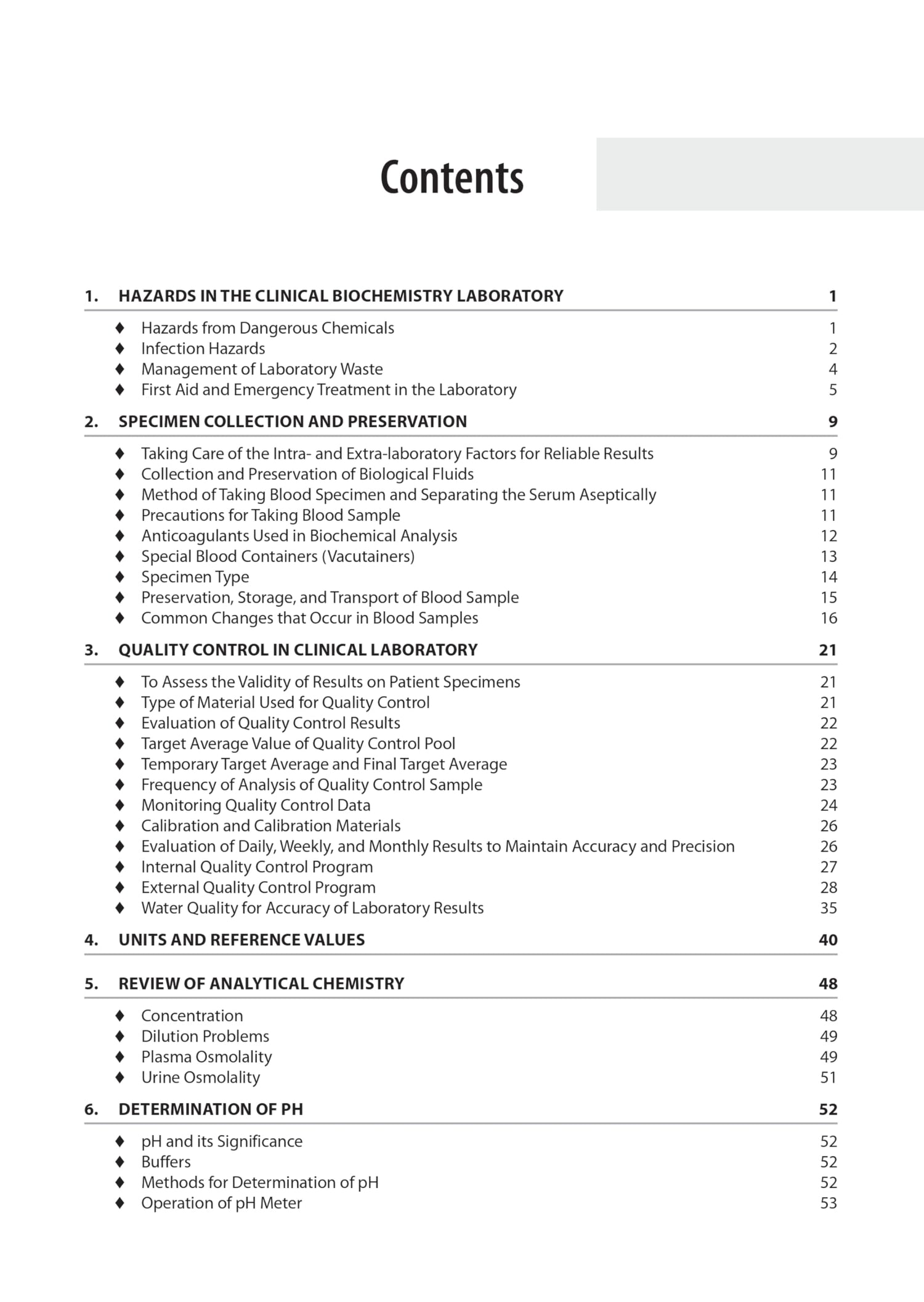 Contents

1. HAZARDS IN THE CLINICAL BIOCHEMISTRY LABORATORY 1

♦ Hazards from Dangerous Chemicals 1
♦ Infection Hazards 2
♦ Management of Laboratory Waste 4
♦ First Aid and Emergency Treatment in the Laboratory 5

2. SPECIMEN COLLECTION AND PRESERVATION 9

♦ Taking Care of the Intra- and Extra-laboratory Factors for Reliable Results 9
♦ Collection and Preservation of Biological Fluids 11
♦ Method of Taking Blood Specimen and Separating the Serum Aseptically 11
♦ Precautions for Taking Blood Sample 11
♦ Anticoagulants Used in Biochemical Analysis 12
♦ Special Blood Containers (Vacutainers) 13
♦ Specimen Type 14
♦ Preservation, Storage, and Transport of Blood Sample 15
♦ Common Changes that Occur in Blood Samples 16

3. QUALITY CONTROL IN CLINICAL LABORATORY 21

♦ To Assess the Validity of Results on Patient Specimens 21
♦ Type of Material Used for Quality Control 21
♦ Evaluation of Quality Control Results 22
♦ Target Average Value of Quality Control Pool 22
♦ Temporary Target Average and Final Target Average 23
♦ Frequency of Analysis of Quality Control Sample 23
♦ Monitoring Quality Control Data 24
♦ Calibration and Calibration Materials 26
♦ Evaluation of Daily, Weekly, and Monthly Results to Maintain Accuracy and Precision 26
♦ Internal Quality Control Program 27
♦ External Quality Control Program 28
♦ Water Quality for Accuracy of Laboratory Results 35

4. UNITS AND REFERENCE VALUES 40

5. REVIEW OF ANALYTICAL CHEMISTRY 48

♦ Concentration 48
♦ Dilution Problems 49
♦ Plasma Osmolality 49
♦ Urine Osmolality 51

6. DETERMINATION OF PH 52

♦ pH and its Significance 52
♦ Buffers 52
♦ Methods for Determination of pH 52
♦ Operation of pH Meter 53